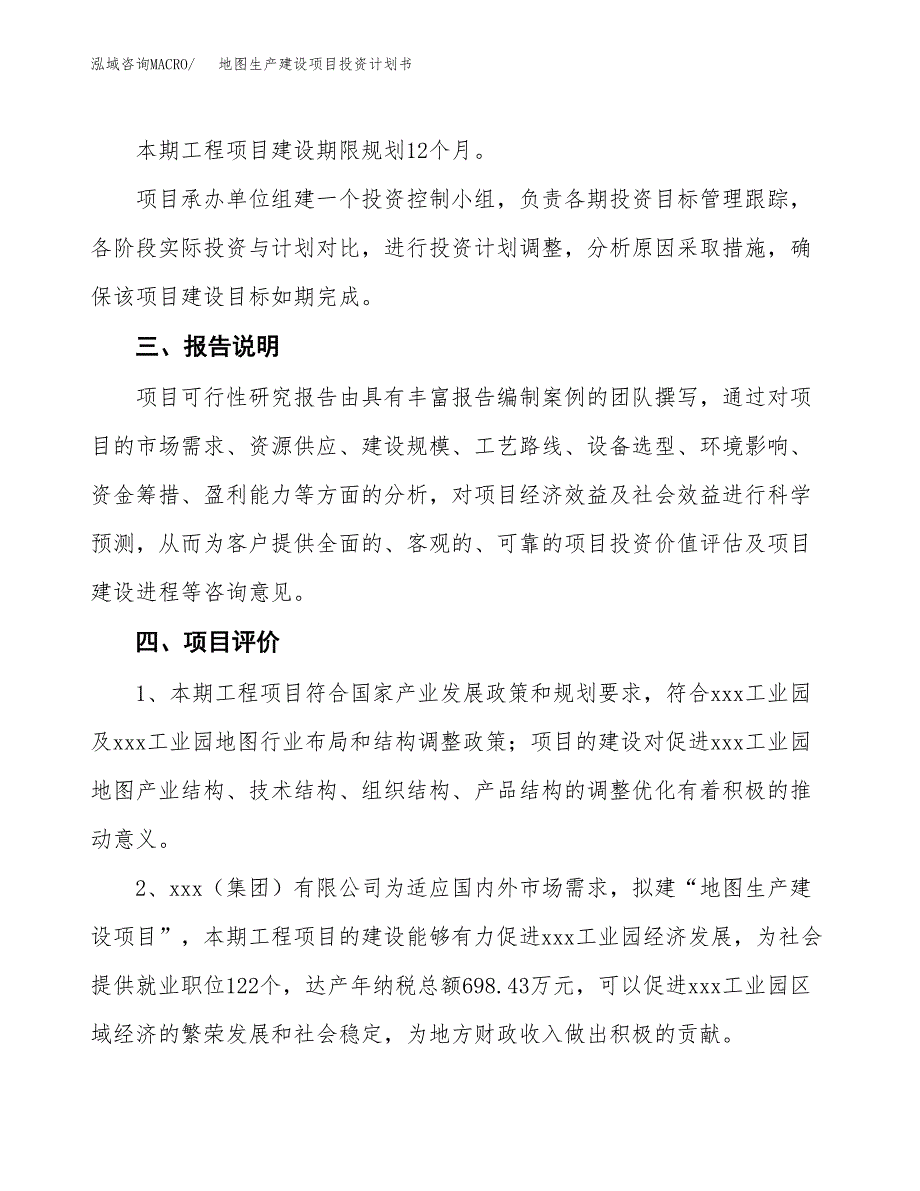 泓域咨询MACRO/　地图生产建设项目投资计划书

本期工程项目建设期限规划12个月。

项目承办单位组建一个投资控制小组，负责各期投资目标管理跟踪，各阶段实际投资与计划对比，进行投资计划调整，分析原因采取措施，确保该项目建设目标如期完成。

三、报告说明

项目可行性研究报告由具有丰富报告编制案例的团队撰写，通过对项目的市场需求、资源供应、建设规模、工艺路线、设备选型、环境影响、资金筹措、盈利能力等方面的分析，对项目经济效益及社会效益进行科学预测，从而为客户提供全面的、客观的、可靠的项目投资价值评估及项目建设进程等咨询意见。

四、项目评价

1、本期工程项目符合国家产业发展政策和规划要求，符合xxx工业园及xxx工业园地图行业布局和结构调整政策；项目的建设对促进xxx工业园地图产业结构、技术结构、组织结构、产品结构的调整优化有着积极的推动意义。

2、xxx（集团）有限公司为适应国内外市场需求，拟建“地图生产建设项目”，本期工程项目的建设能够有力促进xxx工业园经济发展，为社会提供就业职位122个，达产年纳税总额698.43万元，可以促进xxx工业园区域经济的繁荣发展和社会稳定，为地方财政收入做出积极的贡献。